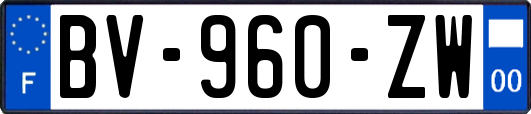 F

BV-960-ZW

00